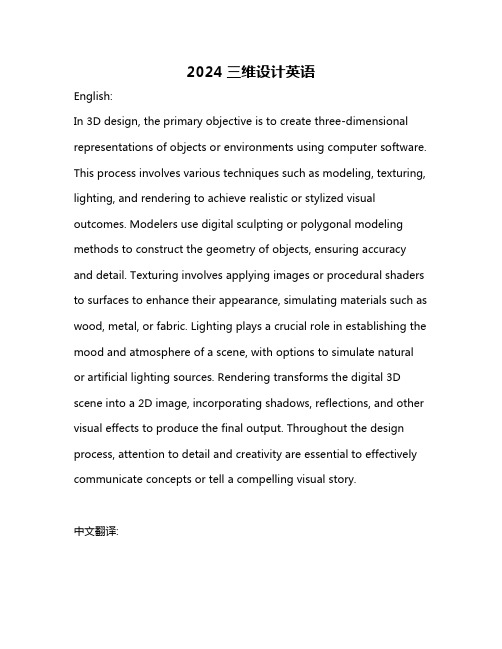 2024 三维设计英语

English:

In 3D design, the primary objective is to create three-dimensional representations of objects or environments using computer software. This process involves various techniques such as modeling, texturing, lighting, and rendering to achieve realistic or stylized visual outcomes. Modelers use digital sculpting or polygonal modeling methods to construct the geometry of objects, ensuring accuracy and detail. Texturing involves applying images or procedural shaders to surfaces to enhance their appearance, simulating materials such as wood, metal, or fabric. Lighting plays a crucial role in establishing the mood and atmosphere of a scene, with options to simulate natural or artificial lighting sources. Rendering transforms the digital 3D scene into a 2D image, incorporating shadows, reflections, and other visual effects to produce the final output. Throughout the design process, attention to detail and creativity are essential to effectively communicate concepts or tell a compelling visual story.

中文翻译: